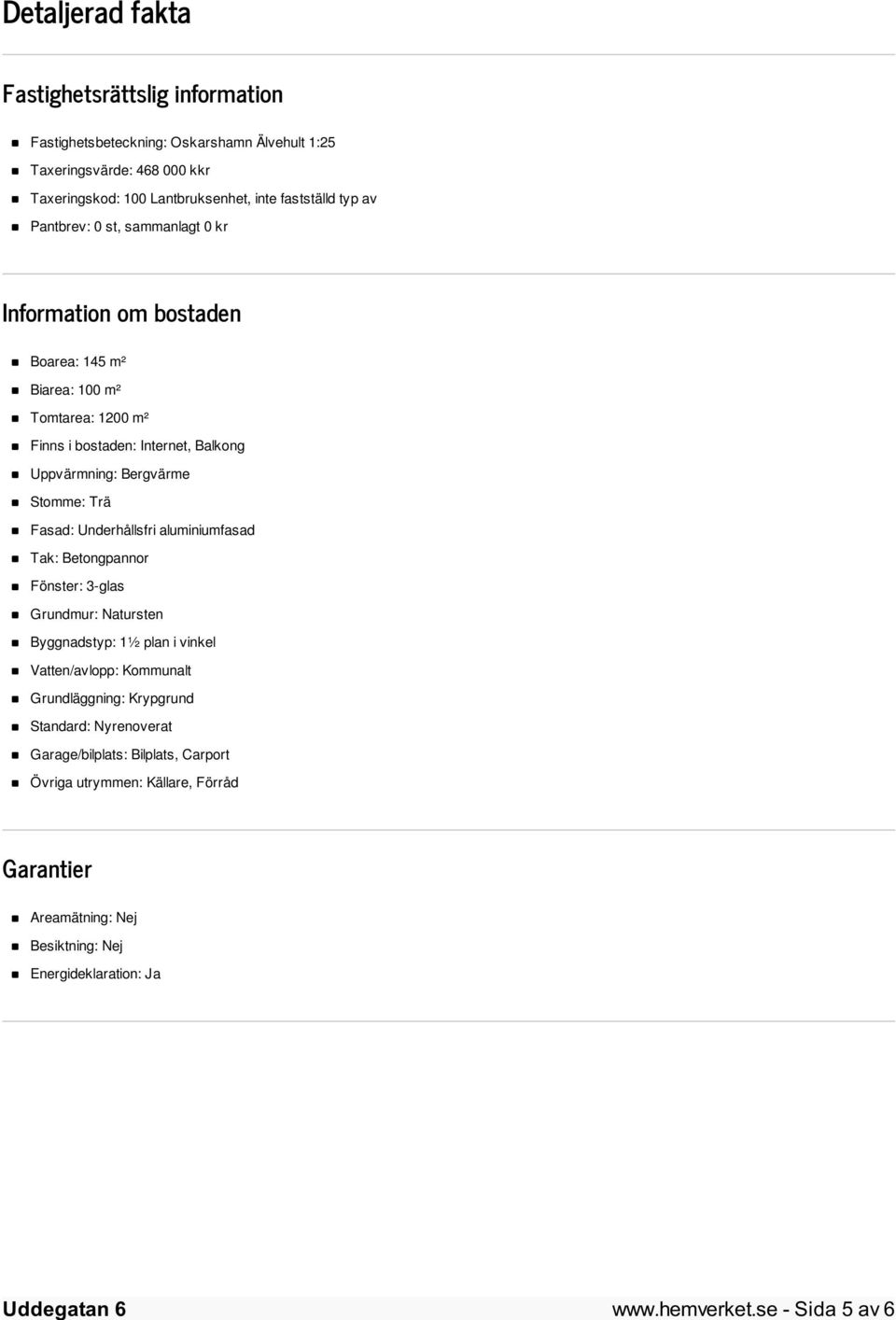 Detaljerad fakta

Fastighetsrättslig information

- Fastighetsbeteckning: Oskarshamn Älvehult 1:25
- Taxeringsvärde: 468 000 kkr
- Taxeringskod: 100 Lantbruksenhet, inte fastställd typ av
- Pantbrev: 0 st, sammanlagt 0 kr

Information om bostaden

- Boarea: 145 m²
- Biarea: 100 m²
- Tomtarea: 1200 m²
- Finns i bostaden: Internet, Balkong
- Uppvärmning: Bergvärme
- Stomme: Trä
- Fasad: Underhållsfri aluminiumfasad
- Tak: Betongpannor
- Fönster: 3-glas
- Grundmur: Natursten
- Byggnadstyp: 1½ plan i vinkel
- Vatten/avlopp: Kommunalt
- Grundläggning: Krypgrund
- Standard: Nyrenoverat
- Garage/bilplats: Bilplats, Carport
- Övriga utrymmen: Källare, Förråd

Garantier

- Areamätning: Nej
- Besiktning: Nej
- Energideklaration: Ja

Uddegatan 6

www.hemverket.se - Sida 5 av 6